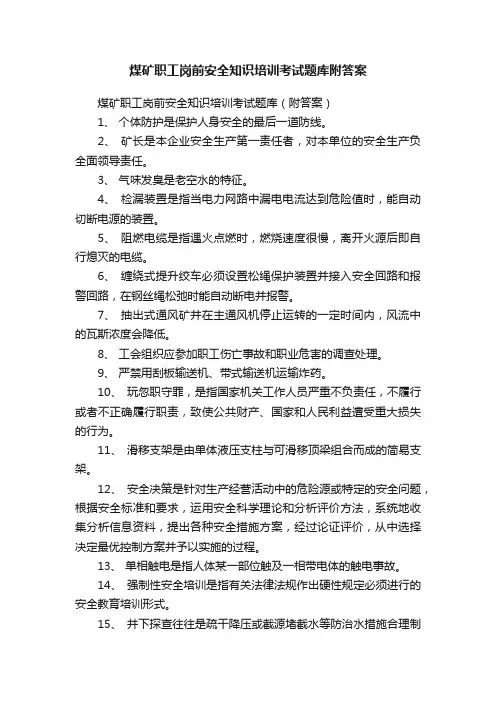 煤矿职工岗前安全知识培训考试题库附答案

煤矿职工岗前安全知识培训考试题库（附答案）

1、 个体防护是保护人身安全的最后一道防线。

2、 矿长是本企业安全生产第一责任者，对本单位的安全生产负全面领导责任。

3、 气味发臭是老空水的特征。

4、 检漏装置是指当电力网路中漏电电流达到危险值时，能自动切断电源的装置。

5、 阻燃电缆是指遇火点燃时，燃烧速度很慢，离开火源后即自行熄灭的电缆。

6、 缠绕式提升绞车必须设置松绳保护装置并接入安全回路和报警回路，在钢丝绳松弛时能自动断电并报警。

7、 抽出式通风矿井在主通风机停止运转的一定时间内，风流中的瓦斯浓度会降低。

8、 工会组织应参加职工伤亡事故和职业危害的调查处理。

9、 严禁用刮板输送机、带式输送机运输炸药。

10、 玩忽职守罪，是指国家机关工作人员严重不负责任，不履行或者不正确履行职责，致使公共财产、国家和人民利益遭受重大损失的行为。

11、 滑移支架是由单体液压支柱与可滑移顶梁组合而成的简易支架。

12、 安全决策是针对生产经营活动中的危险源或特定的安全问题，根据安全标准和要求，运用安全科学理论和分析评价方法，系统地收集分析信息资料，提出各种安全措施方案，经过论证评价，从中选择决定最优控制方案并予以实施的过程。

13、 单相触电是指人体某一部位触及一相带电体的触电事故。

14、 强制性安全培训是指有关法律法规作出硬性规定必须进行的安全教育培训形式。

15、 井下探查往往是疏干降压或截源堵截水等防治水措施合理制